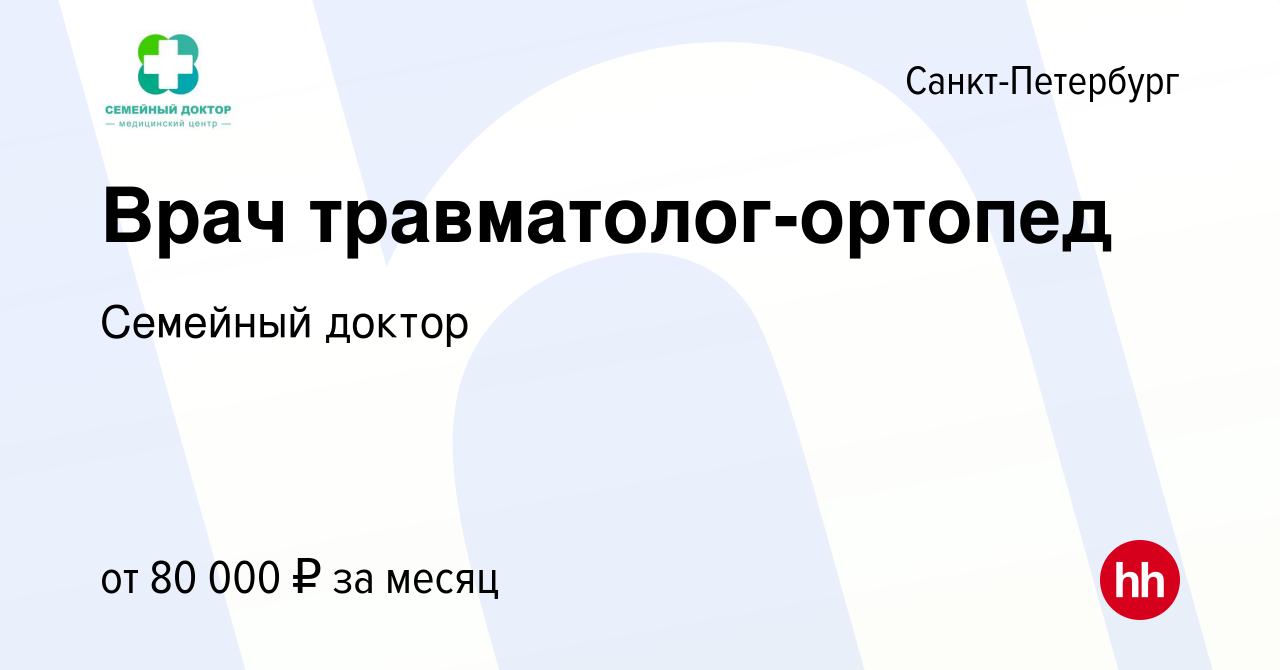 СЕМЕЙНЫЙ ДОКТОР
— медицинский центр —

Санкт-Петербург

Врач травматолог-ортопед

Семейный доктор

от 80 000 ₽ за месяц

hh